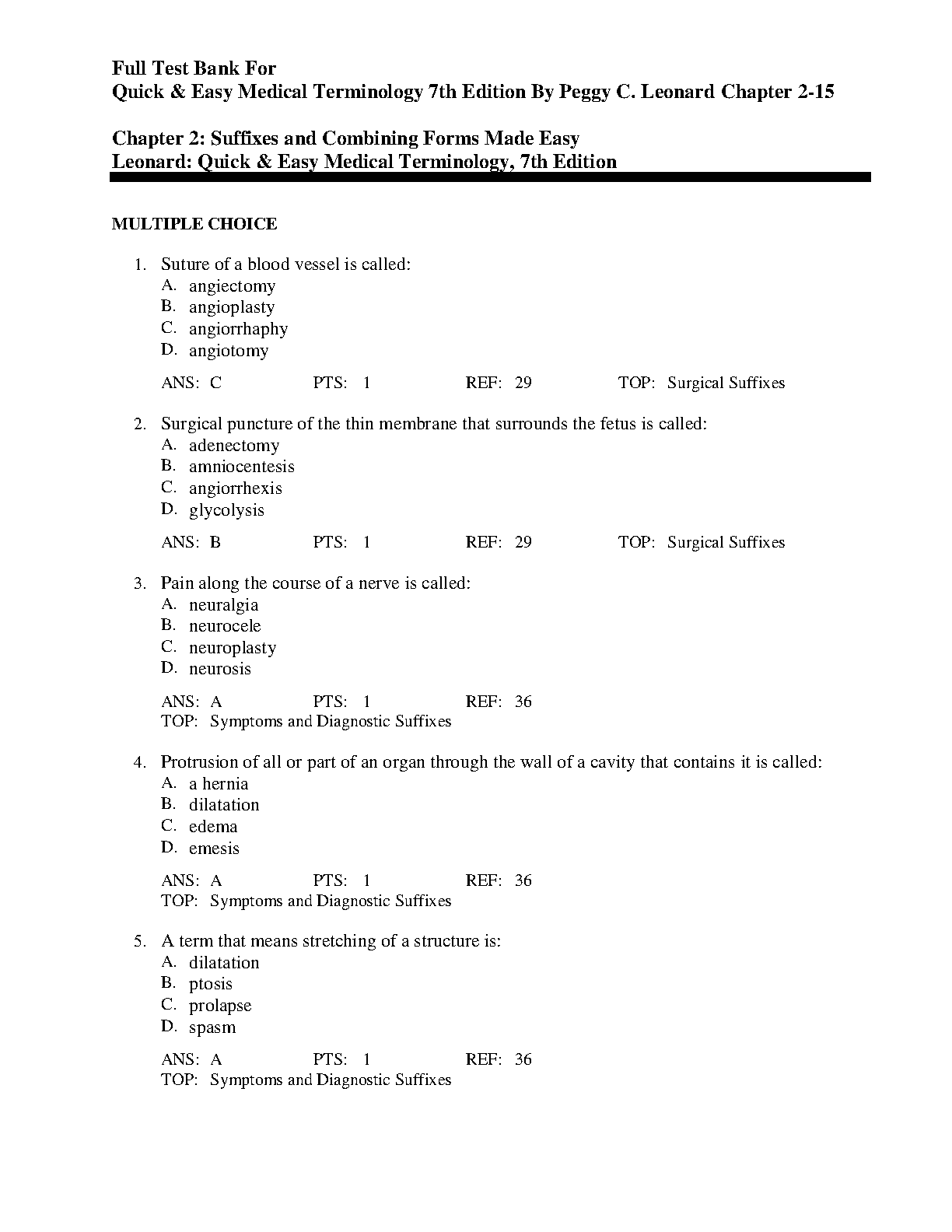 Full Test Bank For
Quick & Easy Medical Terminology 7th Edition By Peggy C. Leonard Chapter 2-15

Chapter 2: Suffixes and Combining Forms Made Easy
Leonard: Quick & Easy Medical Terminology, 7th Edition

MULTIPLE CHOICE

1. Suture of a blood vessel is called:
A. angiectomy
B. angioplasty
C. angiorrhaphy
D. angiotomy

ANS: C PTS: 1 REF: 29 TOP: Surgical Suffixes

2. Surgical puncture of the thin membrane that surrounds the fetus is called:
A. adenectomy
B. amniocentesis
C. angiorrhexis
D. glycolysis

ANS: B PTS: 1 REF: 29 TOP: Surgical Suffixes

3. Pain along the course of a nerve is called:
A. neuralgia
B. neurocele
C. neuroplasty
D. neurosis

ANS: A PTS: 1 REF: 36
TOP: Symptoms and Diagnostic Suffixes

4. Protrusion of all or part of an organ through the wall of a cavity that contains it is called:
A. a hernia
B. dilatation
C. edema
D. emesis

ANS: A PTS: 1 REF: 36
TOP: Symptoms and Diagnostic Suffixes

5. A term that means stretching of a structure is:
A. dilatation
B. ptosis
C. prolapse
D. spasm

ANS: A PTS: 1 REF: 36
TOP: Symptoms and Diagnostic Suffixes